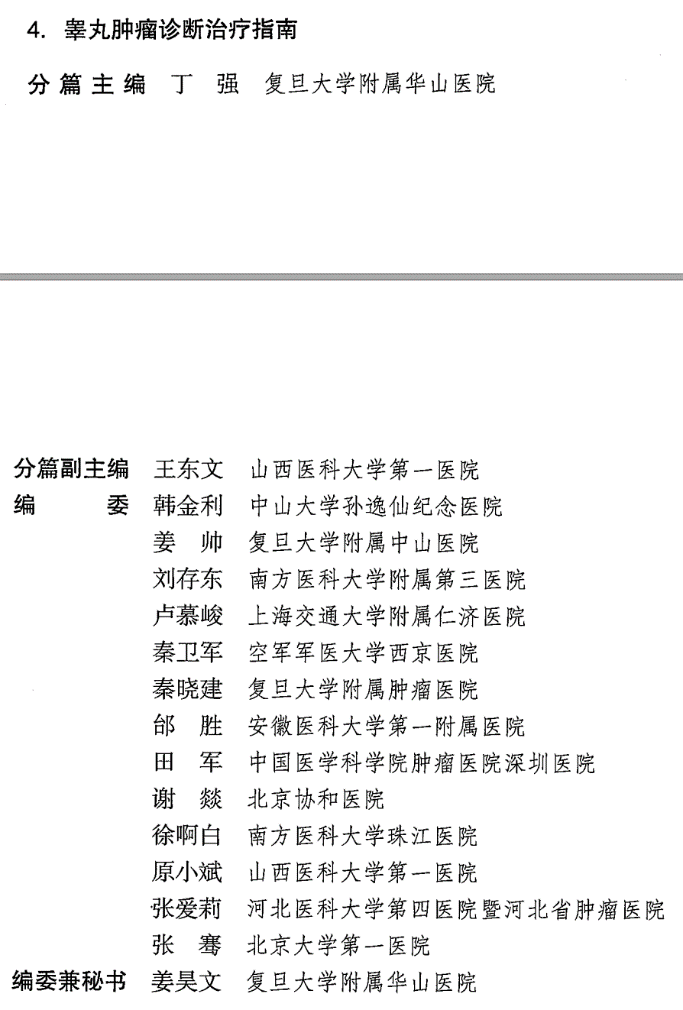 4. 睾丸肿瘤诊断治疗指南

分篇主编　丁　强　复旦大学附属华山医院

分篇副主编　王东文　山西医科大学第一医院
编　　委　韩金利　中山大学孙逸仙纪念医院
姜　帅　复旦大学附属中山医院
刘存东　南方医科大学附属第三医院
卢慕峻　上海交通大学附属仁济医院
秦卫军　空军军医大学西京医院
秦晓建　复旦大学附属肿瘤医院
邰　胜　安徽医科大学第一附属医院
田　军　中国医学科学院肿瘤医院深圳医院
谢　燚　北京协和医院
徐啊白　南方医科大学珠江医院
原小斌　山西医科大学第一医院
张爱莉　河北医科大学第四医院暨河北省肿瘤医院
张　骞　北京大学第一医院
编委兼秘书　姜昊文　复旦大学附属华山医院